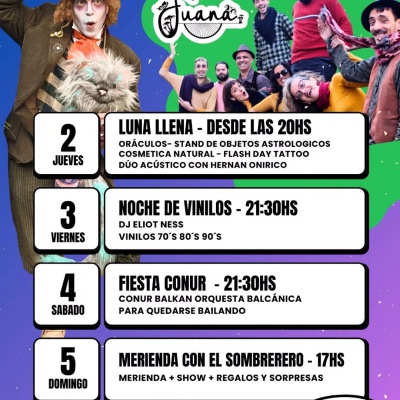 Juana

2
JUEVES

LUNA LLENA - DESDE LAS 20HS
ORÁCULOS- STAND DE OBJETOS ASTROLOGICOS
COSMETICA NATURAL - FLASH DAY TATTOO
DÚO ACÚSTICO CON HERNAN ONIRICO

3
VIERNES

NOCHE DE VINILOS - 21:30HS
DJ ELIOT NESS
VINILOS 70´S 80´S 90´S

4
SABADO

FIESTA CONUR - 21:30HS
CONUR BALKAN ORQUESTA BALCÁNICA
PARA QUEDARSE BAILANDO

5
DOMINGO

MERIENDA CON EL SOMBRERERO - 17HS
MERIENDA + SHOW + REGALOS Y SORPRESAS